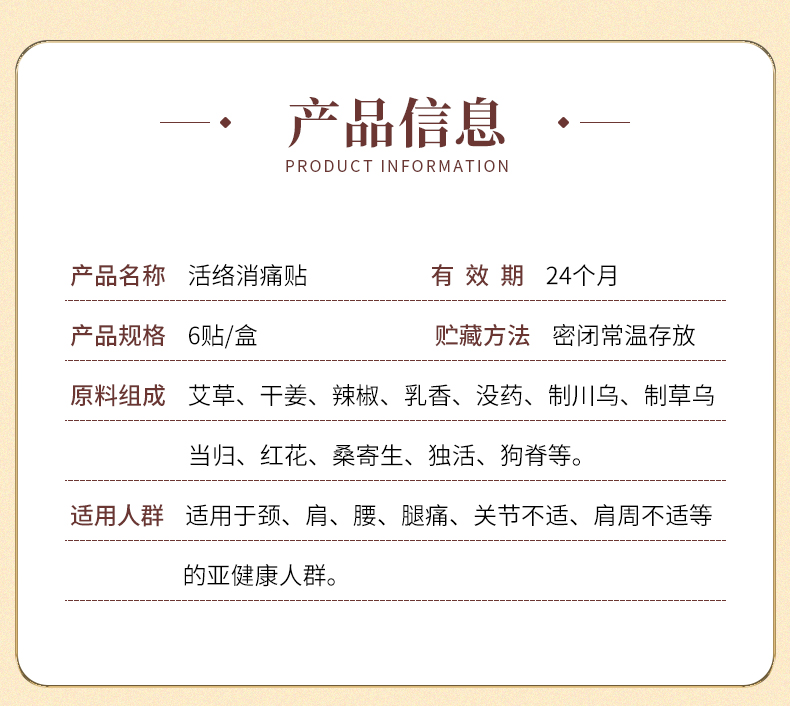 产品信息
PRODUCT INFORMATION

产品名称 活络消痛贴 有 效 期 24个月

产品规格 6贴/盒 贮藏方法 密闭常温存放

原料组成 艾草、干姜、辣椒、乳香、没药、制川乌、制草乌 当归、红花、桑寄生、独活、狗脊等。

适用人群 适用于颈、肩、腰、腿痛、关节不适、肩周不适等 的亚健康人群。